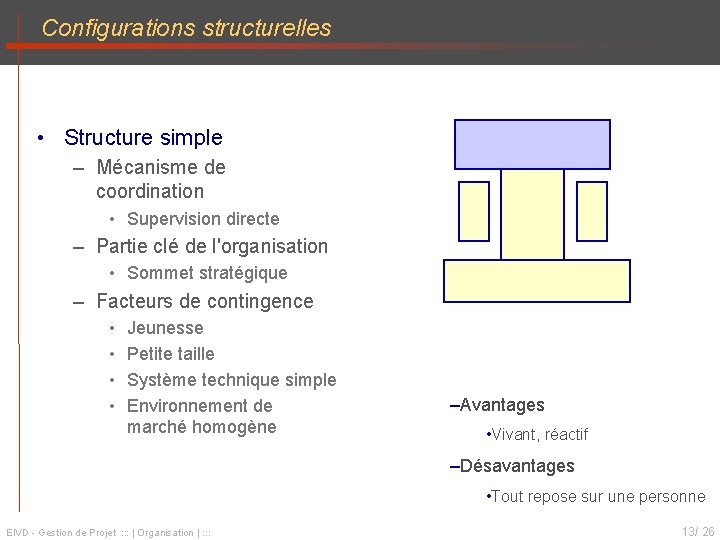 Configurations structurelles

• Structure simple
– Mécanisme de coordination
• Supervision directe
– Partie clé de l'organisation
• Sommet stratégique
– Facteurs de contingence
• Jeunesse
• Petite taille
• Système technique simple
• Environnement de marché homogène

–Avantages
•Vivant, réactif
–Désavantages
•Tout repose sur une personne

EIVD - Gestion de Projet ::: | Organisation | :::

13/ 26